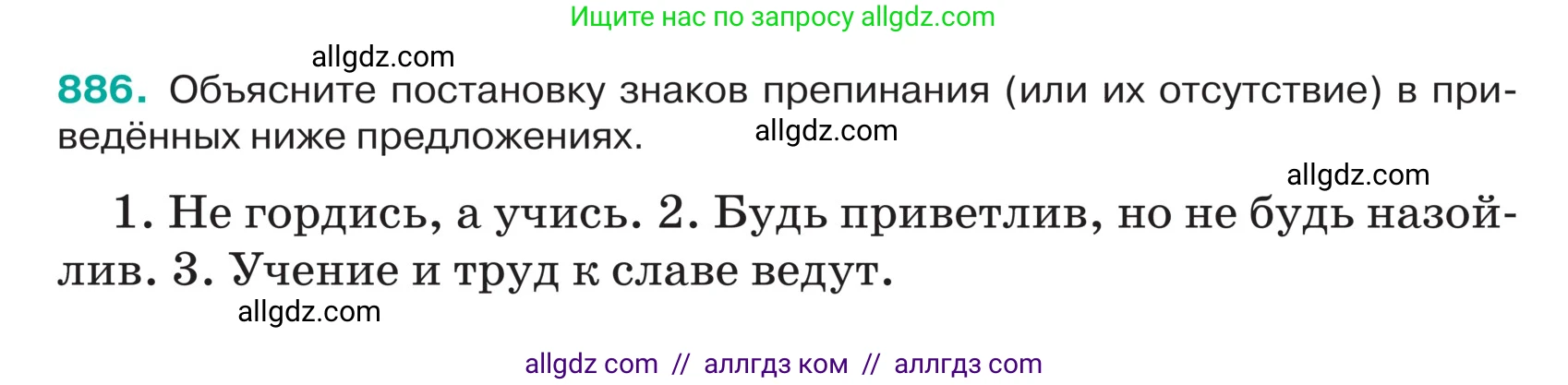 Ищите нас по запросу allgdz.com

allgdz.com

886. Объясните постановку знаков препинания (или их отсутствие) в приведённых ниже предложениях. allgdz.com

allgdz.com

1. Не гордись, а учись. 2. Будь приветлив, но не будь назойлив. 3. Учение и труд к славе ведут.

allgdz.com

allgdz com // аллгдз ком // аллгдз com